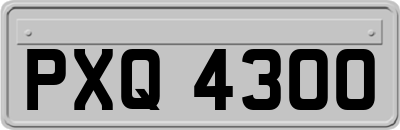 PXQ 4300